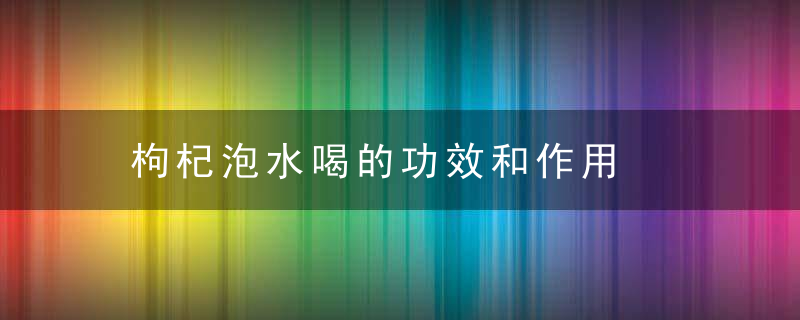 枸杞泡水喝的功效和作用